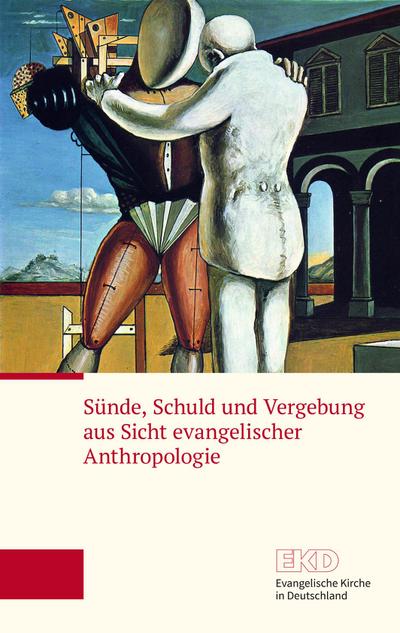 Sünde, Schuld und Vergebung aus Sicht evangelischer Anthropologie

EKD
Evangelische Kirche in Deutschland